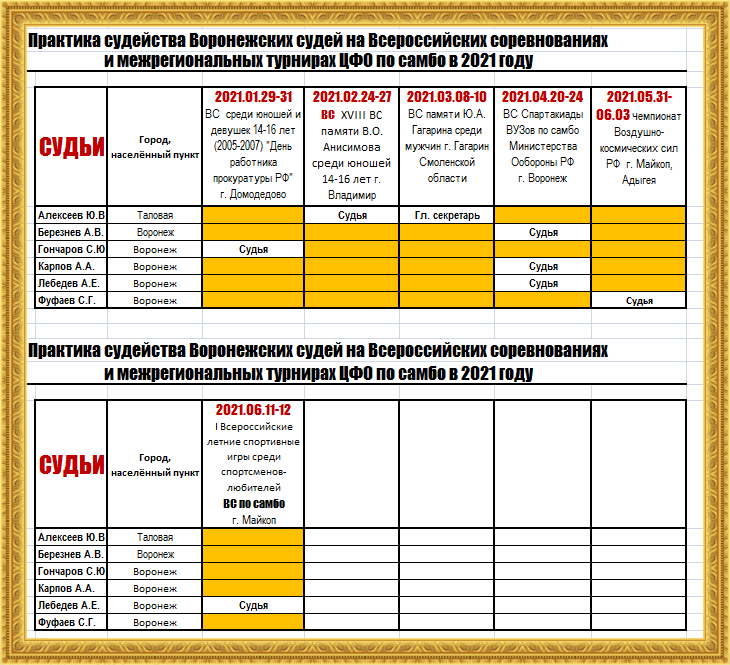 Практика судейства Воронежских судей на Всероссийских соревнованиях и межрегиональных турнирах ЦФО по самбо в 2021 году

| СУДЬИ | Город, населённый пункт | 2021.01.29-31 ВС среди юношей и девушек 14-16 лет (2005-2007) "День работника прокуратуры РФ" г. Домодедово | 2021.02.24-27 ВС XVIII ВС памяти В.О. Анисимова среди юношей 14-16 лет г. Владимир | 2021.03.08-10 ВС памяти Ю.А. Гагарина среди мужчин г. Гагарин Смоленской области | 2021.04.20-24 ВС Спартакиады ВУЗов по самбо Министерства Обороны РФ г. Воронеж | 2021.05.31-06.03 чемпионат Воздушно-космических сил РФ г. Майкоп, Адыгея |
|---|---|---|---|---|---|---|
| Алексеев Ю.В | Таловая | | Судья | Гл. секретарь | | |
| Березнев А.В. | Воронеж | | | | Судья | |
| Гончаров С.Ю | Воронеж | Судья | | | | |
| Карпов А.А. | Воронеж | | | | Судья | |
| Лебедев А.Е. | Воронеж | | | | Судья | |
| Фуфаев С.Г. | Воронеж | | | | | Судья |

Практика судейства Воронежских судей на Всероссийских соревнованиях и межрегиональных турнирах ЦФО по самбо в 2021 году

| СУДЬИ | Город, населённый пункт | 2021.06.11-12 I Всероссийские летние спортивные игры среди спортсменов-любителей ВС по самбо г. Майкоп | | | | |
|---|---|---|---|---|---|---|
| Алексеев Ю.В | Таловая | | | | | |
| Березнев А.В. | Воронеж | | | | | |
| Гончаров С.Ю | Воронеж | | | | | |
| Карпов А.А. | Воронеж | | | | | |
| Лебедев А.Е. | Воронеж | Судья | | | | |
| Фуфаев С.Г. | Воронеж | | | | | |